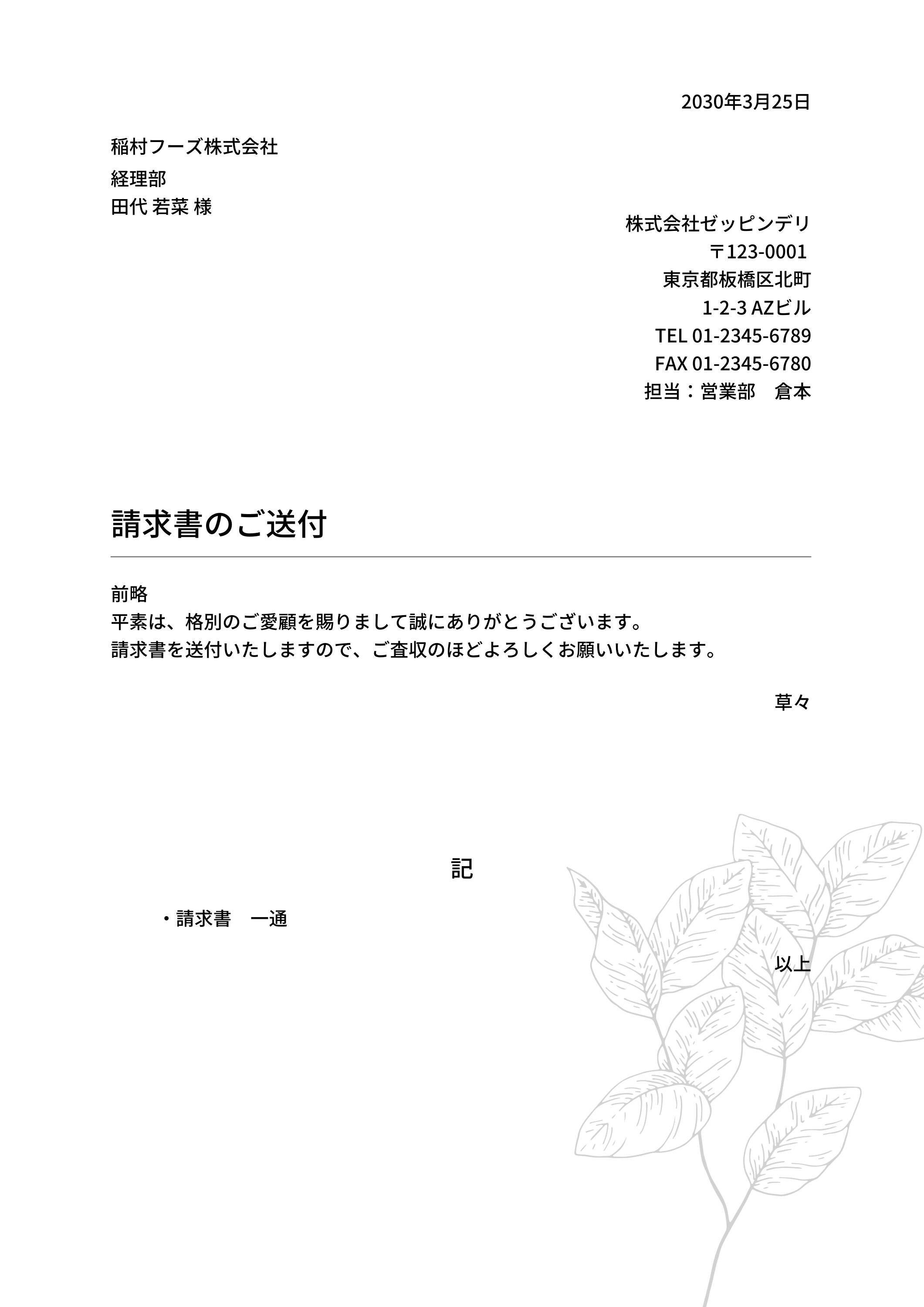 2030年3月25日

稲村フーズ株式会社
経理部
田代 若菜 様

株式会社ゼッピンデリ
〒123-0001
東京都板橋区北町
1-2-3 AZビル
TEL 01-2345-6789
FAX 01-2345-6780
担当：営業部　倉本

請求書のご送付

前略
平素は、格別のご愛顧を賜りまして誠にありがとうございます。
請求書を送付いたしますので、ご査収のほどよろしくお願いいたします。

草々

記

・請求書　一通

以上